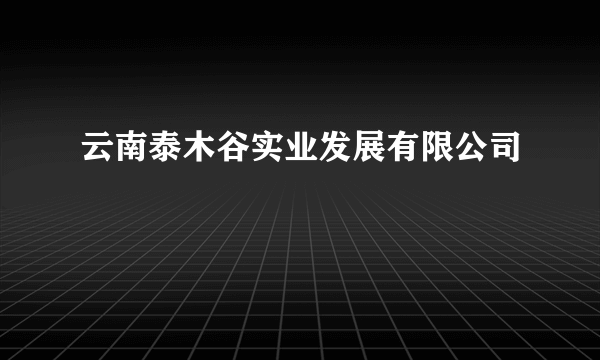 云南泰木谷实业发展有限公司